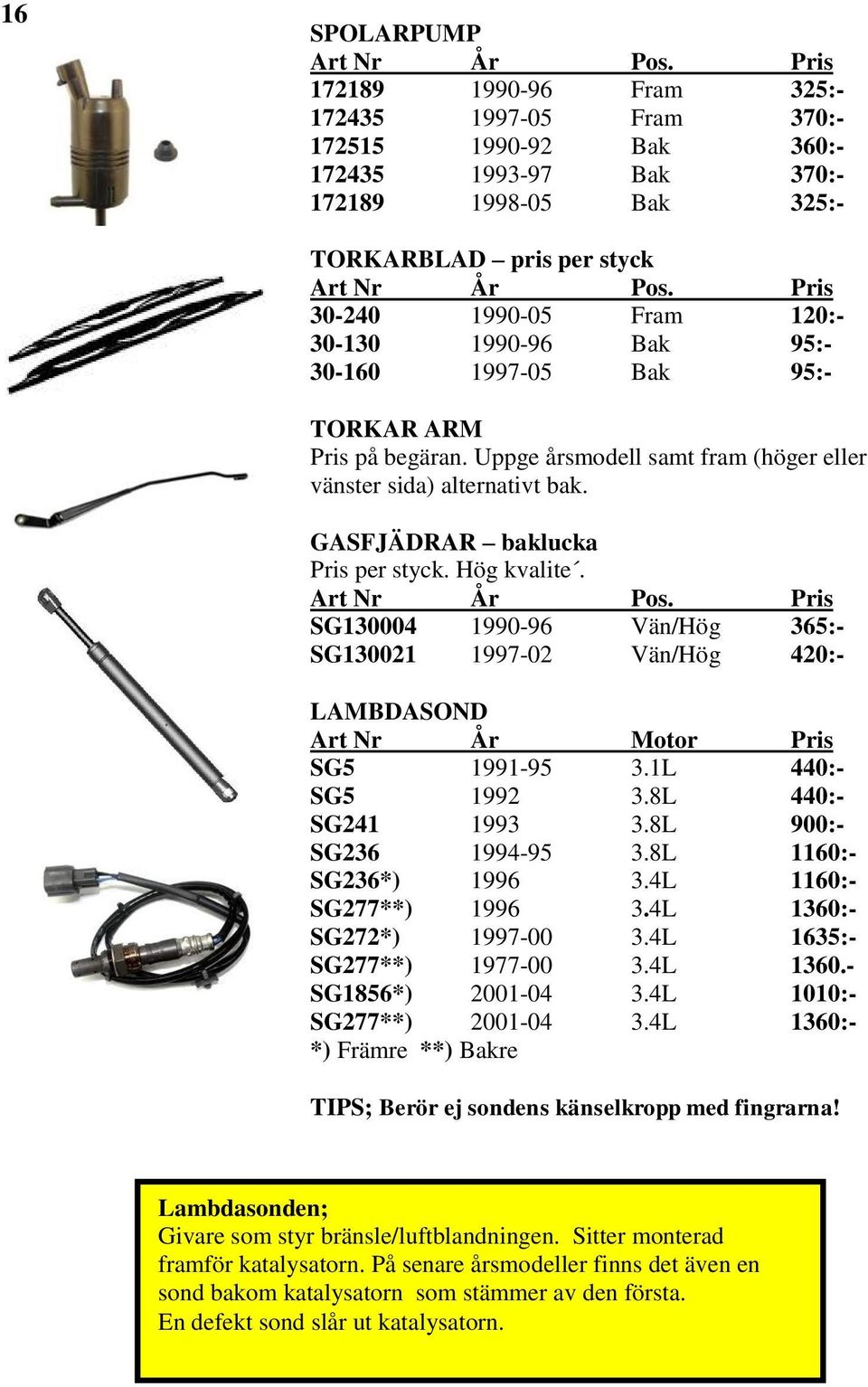 16

SPOLARPUMP

| Art Nr | År | Pos. | Pris |
|---|---|---|---|
| 172189 | 1990-96 | Fram | 325:- |
| 172435 | 1997-05 | Fram | 370:- |
| 172515 | 1990-92 | Bak | 360:- |
| 172435 | 1993-97 | Bak | 370:- |
| 172189 | 1998-05 | Bak | 325:- |

TORKARBLAD – pris per styck

| Art Nr | År | Pos. | Pris |
|---|---|---|---|
| 30-240 | 1990-05 | Fram | 120:- |
| 30-130 | 1990-96 | Bak | 95:- |
| 30-160 | 1997-05 | Bak | 95:- |

TORKAR ARM
Pris på begäran. Uppge årsmodell samt fram (höger eller vänster sida) alternativt bak.

GASFJÄDRAR – baklucka
Pris per styck. Hög kvalite´.

| Art Nr | År | Pos. | Pris |
|---|---|---|---|
| SG130004 | 1990-96 | Vän/Hög | 365:- |
| SG130021 | 1997-02 | Vän/Hög | 420:- |

LAMBDASOND

| Art Nr | År | Motor | Pris |
|---|---|---|---|
| SG5 | 1991-95 | 3.1L | 440:- |
| SG5 | 1992 | 3.8L | 440:- |
| SG241 | 1993 | 3.8L | 900:- |
| SG236 | 1994-95 | 3.8L | 1160:- |
| SG236*) | 1996 | 3.4L | 1160:- |
| SG277**) | 1996 | 3.4L | 1360:- |
| SG272*) | 1997-00 | 3.4L | 1635:- |
| SG277**) | 1977-00 | 3.4L | 1360.- |
| SG1856*) | 2001-04 | 3.4L | 1010:- |
| SG277**) | 2001-04 | 3.4L | 1360:- |

*) Främre **) Bakre

TIPS; Berör ej sondens känselkropp med fingrarna!

Lambdasonden;
Givare som styr bränsle/luftblandningen. Sitter monterad framför katalysatorn. På senare årsmodeller finns det även en sond bakom katalysatorn som stämmer av den första.
En defekt sond slår ut katalysatorn.